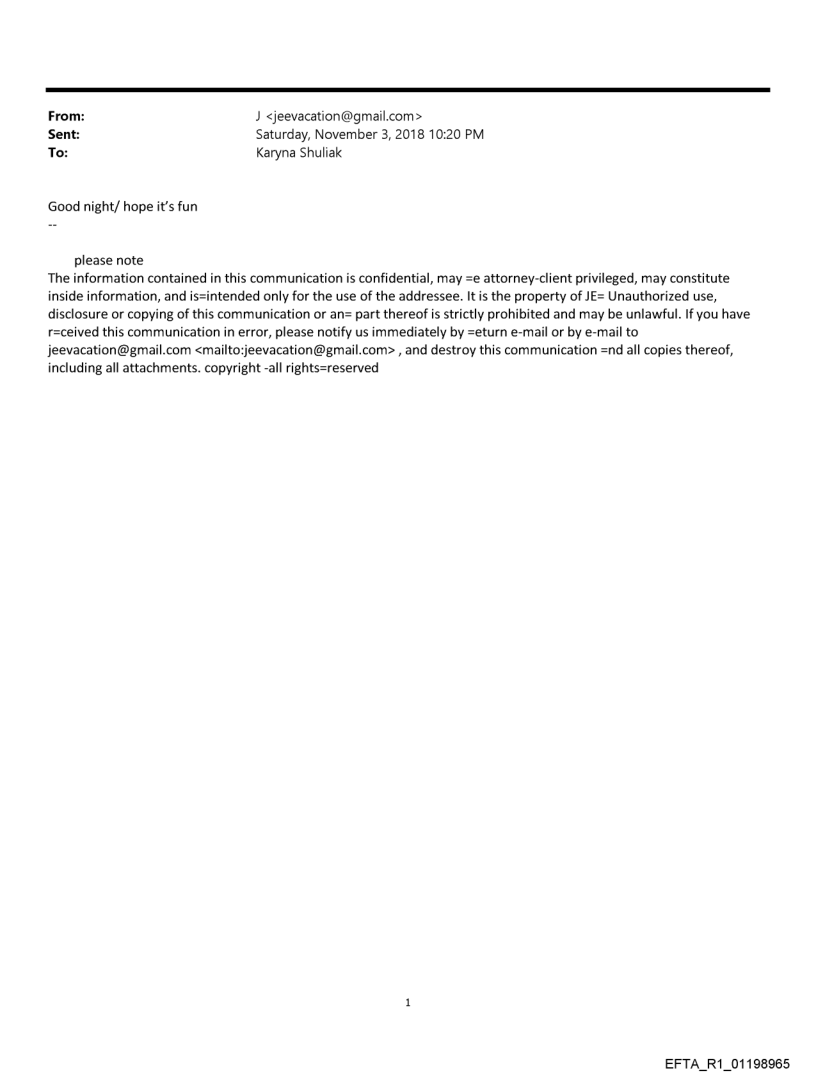 From: J <jeevacation@gmail.com>
Sent: Saturday, November 3, 2018 10:20 PM
To: Karyna Shuliak

Good night/ hope it's fun
--

please note
The information contained in this communication is confidential, may =e attorney-client privileged, may constitute inside information, and is=intended only for the use of the addressee. It is the property of JE= Unauthorized use, disclosure or copying of this communication or an= part thereof is strictly prohibited and may be unlawful. If you have r=ceived this communication in error, please notify us immediately by =eturn e-mail or by e-mail to jeevacation@gmail.com <mailto:jeevacation@gmail.com> , and destroy this communication =nd all copies thereof, including all attachments. copyright -all rights=reserved

1

EFTA_R1_01198965